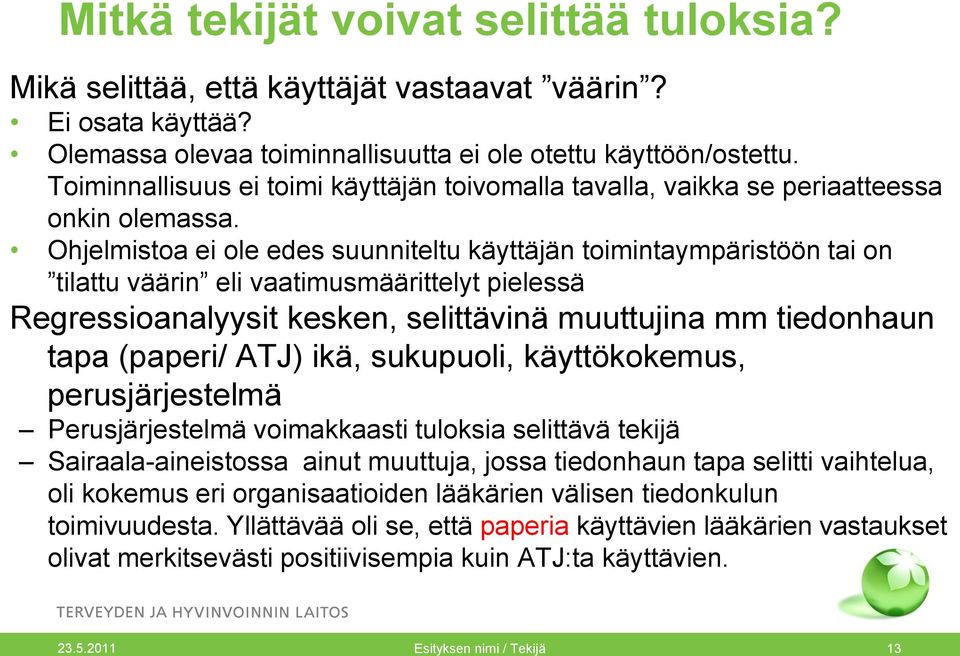 Mitkä tekijät voivat selittää tuloksia?

Mikä selittää, että käyttäjät vastaavat ”väärin”?

• Ei osata käyttää?
• Olemassa olevaa toiminnallisuutta ei ole otettu käyttöön/ostettu. Toiminnallisuus ei toimi käyttäjän toivomalla tavalla, vaikka se periaatteessa onkin olemassa.
• Ohjelmistoa ei ole edes suunniteltu käyttäjän toimintaympäristöön tai on ”tilattu väärin” eli vaatimusmäärittelyt pielessä

Regressioanalyysit kesken, selittävinä muuttujina mm tiedonhaun tapa (paperi/ ATJ) ikä, sukupuoli, käyttökokemus, perusjärjestelmä

– Perusjärjestelmä voimakkaasti tuloksia selittävä tekijä
– Sairaala-aineistossa ainut muuttuja, jossa tiedonhaun tapa selitti vaihtelua, oli kokemus eri organisaatioiden lääkärien välisen tiedonkulun toimivuudesta. Yllättävää oli se, että paperia käyttävien lääkärien vastaukset olivat merkitsevästi positiivisempia kuin ATJ:ta käyttävien.

TERVEYDEN JA HYVINVOINNIN LAITOS

23.5.2011 Esityksen nimi / Tekijä 13